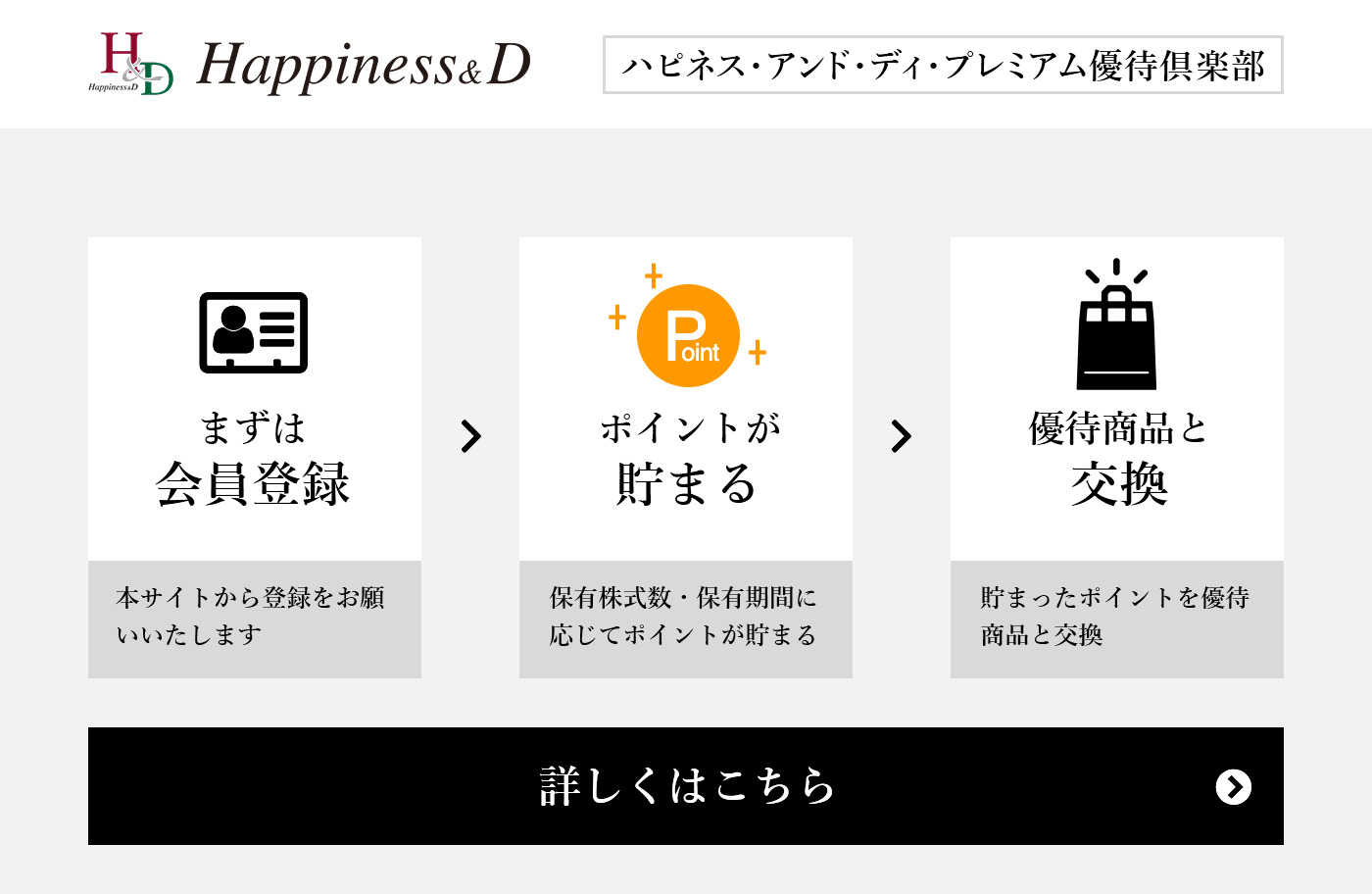 H&D Happiness&D

Happiness&D

ハピネス・アンド・ディ・プレミアム優待倶楽部

まずは
会員登録

本サイトから登録をお願いいたします

Point

ポイントが
貯まる

保有株式数・保有期間に応じてポイントが貯まる

優待商品と
交換

貯まったポイントを優待商品と交換

詳しくはこちら